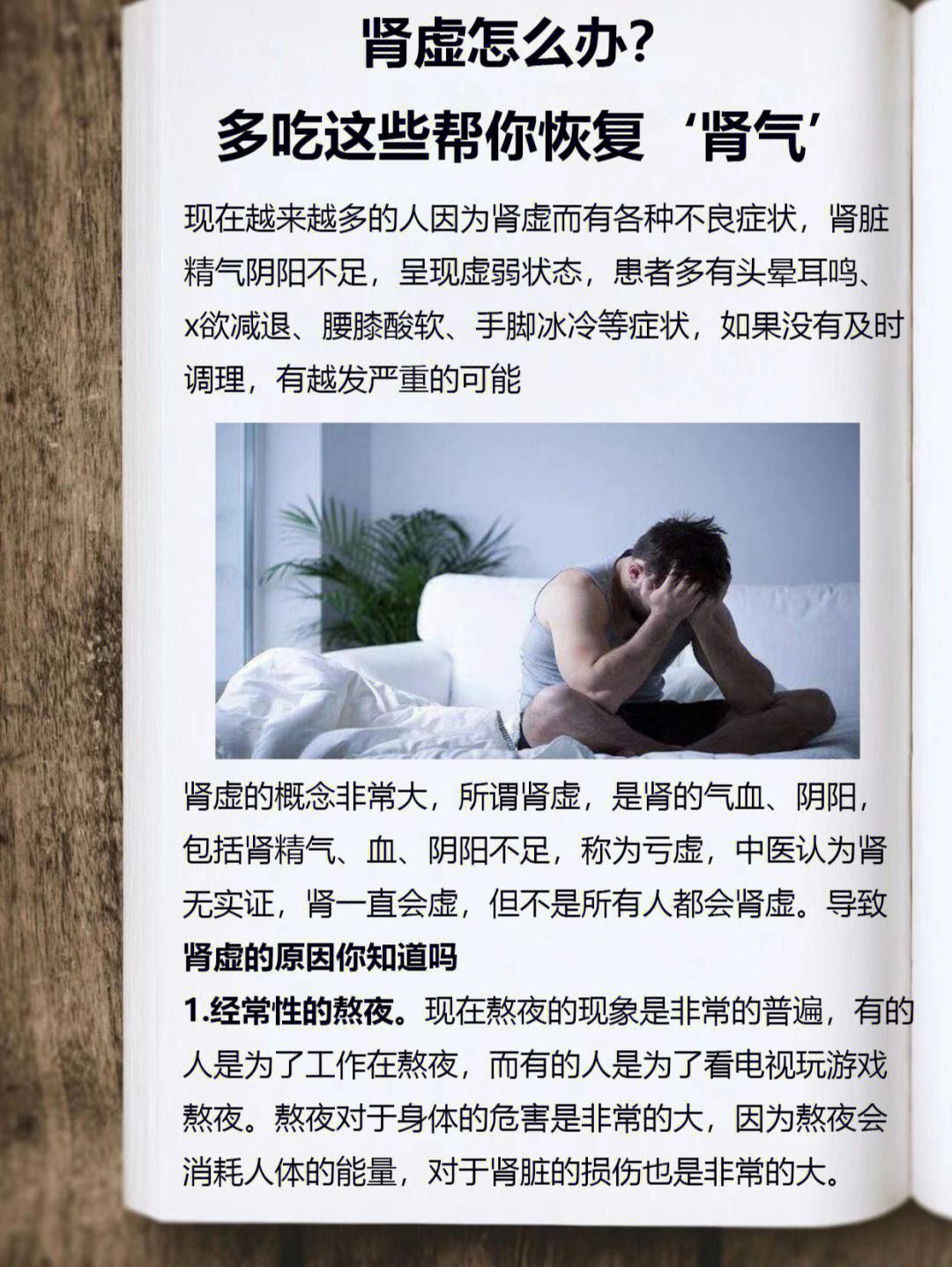 肾虚怎么办？
多吃这些帮你恢复‘肾气’

现在越来越多的人因为肾虚而有各种不良症状，肾脏精气阴阳不足，呈现虚弱状态，患者多有头晕耳鸣、x欲减退、腰膝酸软、手脚冰冷等症状，如果没有及时调理，有越发严重的可能

肾虚的概念非常大，所谓肾虚，是肾的气血、阴阳，包括肾精气、血、阴阳不足，称为亏虚，中医认为肾无实证，肾一直会虚，但不是所有人都会肾虚。导致肾虚的原因你知道吗

1.经常性的熬夜。现在熬夜的现象是非常的普遍，有的人是为了工作在熬夜，而有的人是为了看电视玩游戏熬夜。熬夜对于身体的危害是非常的大，因为熬夜会消耗人体的能量，对于肾脏的损伤也是非常的大。